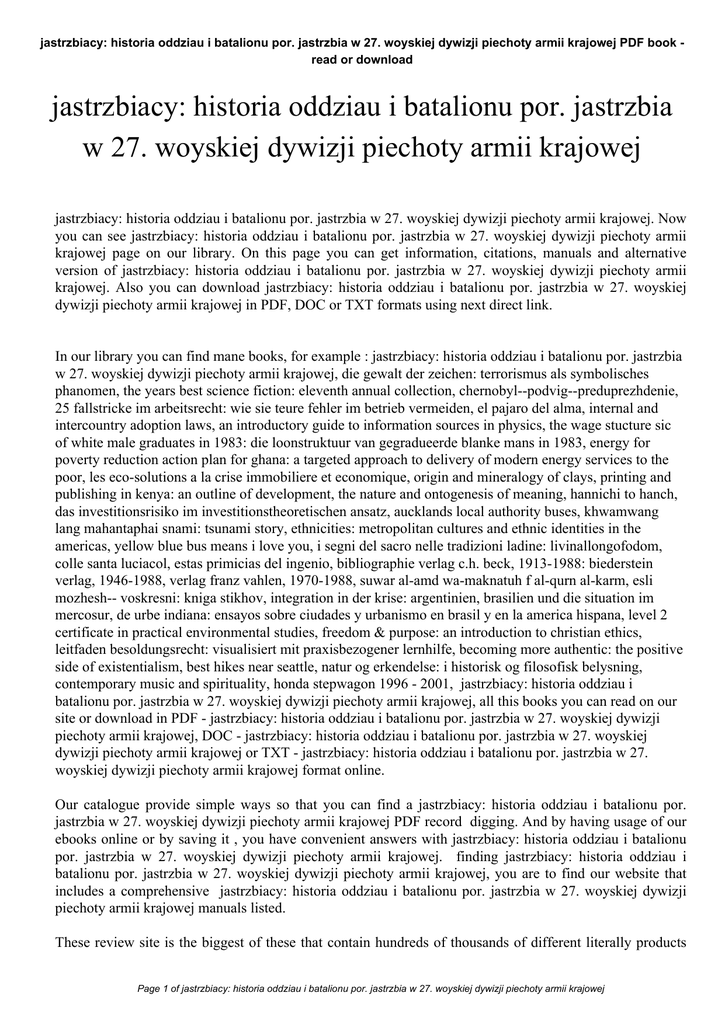 jastrzbiacy: historia oddziau i batalionu por. jastrzbia w 27. woyskiej dywizji piechoty armii krajowej PDF book - read or download

jastrzbiacy: historia oddziau i batalionu por. jastrzbia w 27. woyskiej dywizji piechoty armii krajowej

jastrzbiacy: historia oddziau i batalionu por. jastrzbia w 27. woyskiej dywizji piechoty armii krajowej. Now you can see jastrzbiacy: historia oddziau i batalionu por. jastrzbia w 27. woyskiej dywizji piechoty armii krajowej page on our library. On this page you can get information, citations, manuals and alternative version of jastrzbiacy: historia oddziau i batalionu por. jastrzbia w 27. woyskiej dywizji piechoty armii krajowej. Also you can download jastrzbiacy: historia oddziau i batalionu por. jastrzbia w 27. woyskiej dywizji piechoty armii krajowej in PDF, DOC or TXT formats using next direct link.

In our library you can find mane books, for example : jastrzbiacy: historia oddziau i batalionu por. jastrzbia w 27. woyskiej dywizji piechoty armii krajowej, die gewalt der zeichen: terrorismus als symbolisches phanomen, the years best science fiction: eleventh annual collection, chernobyl--podvig--preduprezhdenie, 25 fallstricke im arbeitsrecht: wie sie teure fehler im betrieb vermeiden, el pajaro del alma, internal and intercountry adoption laws, an introductory guide to information sources in physics, the wage stucture sic of white male graduates in 1983: die loonstruktuur van gegradueerde blanke mans in 1983, energy for poverty reduction action plan for ghana: a targeted approach to delivery of modern energy services to the poor, les eco-solutions a la crise immobiliere et economique, origin and mineralogy of clays, printing and publishing in kenya: an outline of development, the nature and ontogenesis of meaning, hannichi to hanch, das investitionsrisiko im investitionstheoretischen ansatz, aucklands local authority buses, khwamwang lang mahantaphai snami: tsunami story, ethnicities: metropolitan cultures and ethnic identities in the americas, yellow blue bus means i love you, i segni del sacro nelle tradizioni ladine: livinallongofodom, colle santa luciacol, estas primicias del ingenio, bibliographie verlag c.h. beck, 1913-1988: biederstein verlag, 1946-1988, verlag franz vahlen, 1970-1988, suwar al-amd wa-maknatuh f al-qurn al-karm, esli mozhesh-- voskresni: kniga stikhov, integration in der krise: argentinien, brasilien und die situation im mercosur, de urbe indiana: ensayos sobre ciudades y urbanismo en brasil y en la america hispana, level 2 certificate in practical environmental studies, freedom & purpose: an introduction to christian ethics, leitfaden besoldungsrecht: visualisiert mit praxisbezogener lernhilfe, becoming more authentic: the positive side of existentialism, best hikes near seattle, natur og erkendelse: i historisk og filosofisk belysning, contemporary music and spirituality, honda stepwagon 1996 - 2001, jastrzbiacy: historia oddziau i batalionu por. jastrzbia w 27. woyskiej dywizji piechoty armii krajowej, all this books you can read on our site or download in PDF - jastrzbiacy: historia oddziau i batalionu por. jastrzbia w 27. woyskiej dywizji piechoty armii krajowej, DOC - jastrzbiacy: historia oddziau i batalionu por. jastrzbia w 27. woyskiej dywizji piechoty armii krajowej or TXT - jastrzbiacy: historia oddziau i batalionu por. jastrzbia w 27. woyskiej dywizji piechoty armii krajowej format online.

Our catalogue provide simple ways so that you can find a jastrzbiacy: historia oddziau i batalionu por. jastrzbia w 27. woyskiej dywizji piechoty armii krajowej PDF record digging. And by having usage of our ebooks online or by saving it , you have convenient answers with jastrzbiacy: historia oddziau i batalionu por. jastrzbia w 27. woyskiej dywizji piechoty armii krajowej. finding jastrzbiacy: historia oddziau i batalionu por. jastrzbia w 27. woyskiej dywizji piechoty armii krajowej, you are to find our website that includes a comprehensive jastrzbiacy: historia oddziau i batalionu por. jastrzbia w 27. woyskiej dywizji piechoty armii krajowej manuals listed.

These review site is the biggest of these that contain hundreds of thousands of different literally products

Page 1 of jastrzbiacy: historia oddziau i batalionu por. jastrzbia w 27. woyskiej dywizji piechoty armii krajowej